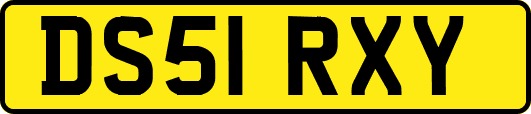 DS51 RXY